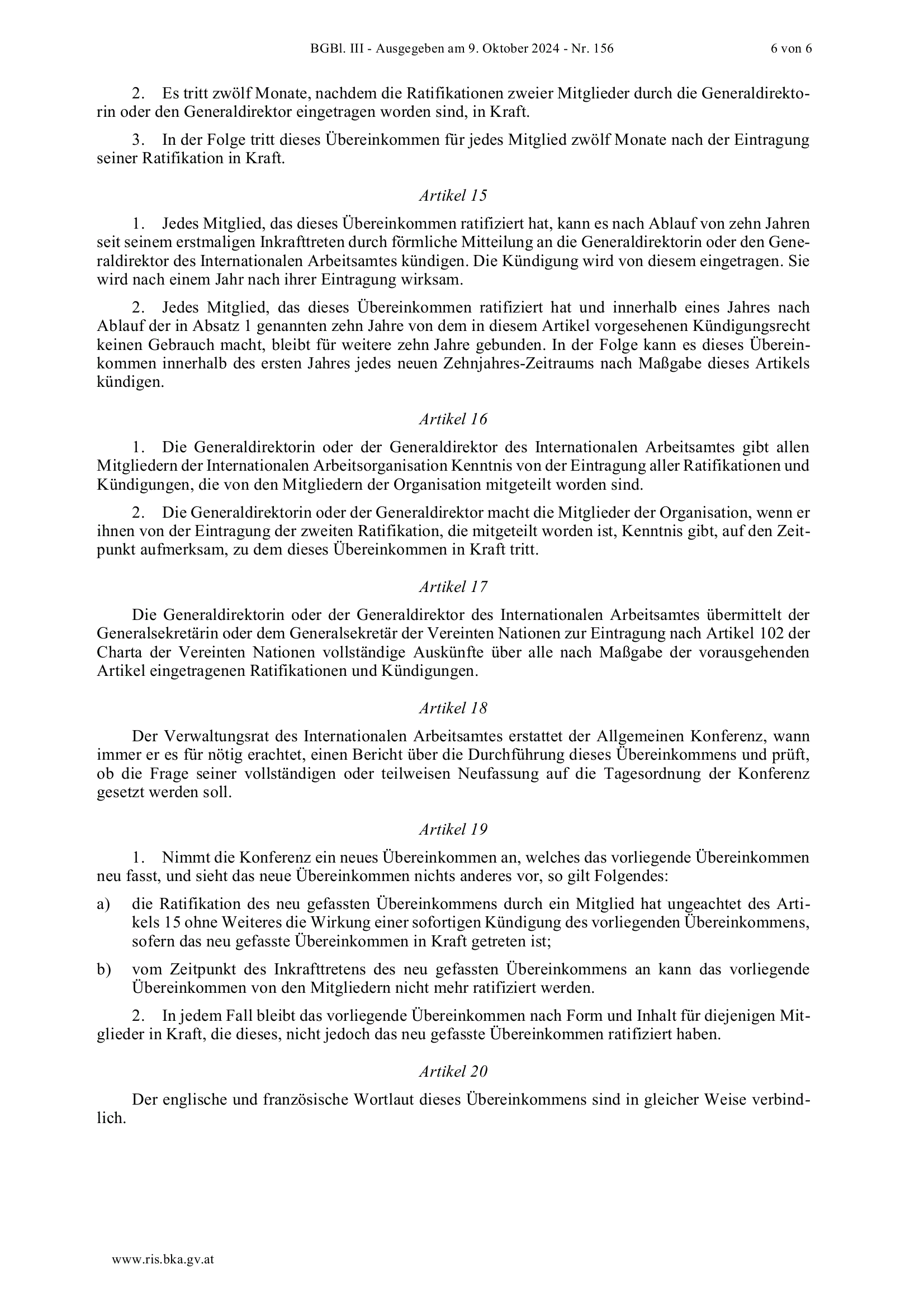 BGBl. III - Ausgegeben am 9. Oktober 2024 - Nr. 156 6 von 6

2. Es tritt zwölf Monate, nachdem die Ratifikationen zweier Mitglieder durch die Generaldirektorin oder den Generaldirektor eingetragen worden sind, in Kraft.

3. In der Folge tritt dieses Übereinkommen für jedes Mitglied zwölf Monate nach der Eintragung seiner Ratifikation in Kraft.

Artikel 15

1. Jedes Mitglied, das dieses Übereinkommen ratifiziert hat, kann es nach Ablauf von zehn Jahren seit seinem erstmaligen Inkrafttreten durch förmliche Mitteilung an die Generaldirektorin oder den Generaldirektor des Internationalen Arbeitsamtes kündigen. Die Kündigung wird von diesem eingetragen. Sie wird nach einem Jahr nach ihrer Eintragung wirksam.

2. Jedes Mitglied, das dieses Übereinkommen ratifiziert hat und innerhalb eines Jahres nach Ablauf der in Absatz 1 genannten zehn Jahre von dem in diesem Artikel vorgesehenen Kündigungsrecht keinen Gebrauch macht, bleibt für weitere zehn Jahre gebunden. In der Folge kann es dieses Übereinkommen innerhalb des ersten Jahres jedes neuen Zehnjahres-Zeitraums nach Maßgabe dieses Artikels kündigen.

Artikel 16

1. Die Generaldirektorin oder der Generaldirektor des Internationalen Arbeitsamtes gibt allen Mitgliedern der Internationalen Arbeitsorganisation Kenntnis von der Eintragung aller Ratifikationen und Kündigungen, die von den Mitgliedern der Organisation mitgeteilt worden sind.

2. Die Generaldirektorin oder der Generaldirektor macht die Mitglieder der Organisation, wenn er ihnen von der Eintragung der zweiten Ratifikation, die mitgeteilt worden ist, Kenntnis gibt, auf den Zeitpunkt aufmerksam, zu dem dieses Übereinkommen in Kraft tritt.

Artikel 17

Die Generaldirektorin oder der Generaldirektor des Internationalen Arbeitsamtes übermittelt der Generalsekretärin oder dem Generalsekretär der Vereinten Nationen zur Eintragung nach Artikel 102 der Charta der Vereinten Nationen vollständige Auskünfte über alle nach Maßgabe der vorausgehenden Artikel eingetragenen Ratifikationen und Kündigungen.

Artikel 18

Der Verwaltungsrat des Internationalen Arbeitsamtes erstattet der Allgemeinen Konferenz, wann immer er es für nötig erachtet, einen Bericht über die Durchführung dieses Übereinkommens und prüft, ob die Frage seiner vollständigen oder teilweisen Neufassung auf die Tagesordnung der Konferenz gesetzt werden soll.

Artikel 19

1. Nimmt die Konferenz ein neues Übereinkommen an, welches das vorliegende Übereinkommen neu fasst, und sieht das neue Übereinkommen nichts anderes vor, so gilt Folgendes:

a) die Ratifikation des neu gefassten Übereinkommens durch ein Mitglied hat ungeachtet des Artikels 15 ohne Weiteres die Wirkung einer sofortigen Kündigung des vorliegenden Übereinkommens, sofern das neu gefasste Übereinkommen in Kraft getreten ist;

b) vom Zeitpunkt des Inkrafttretens des neu gefassten Übereinkommens an kann das vorliegende Übereinkommen von den Mitgliedern nicht mehr ratifiziert werden.

2. In jedem Fall bleibt das vorliegende Übereinkommen nach Form und Inhalt für diejenigen Mitglieder in Kraft, die dieses, nicht jedoch das neu gefasste Übereinkommen ratifiziert haben.

Artikel 20

Der englische und französische Wortlaut dieses Übereinkommens sind in gleicher Weise verbindlich.

www.ris.bka.gv.at